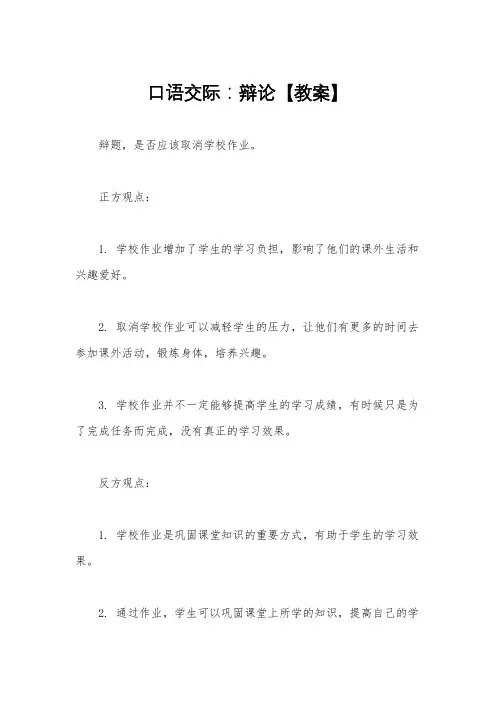 口语交际：辩论【教案】

辩题，是否应该取消学校作业。

正方观点：

1. 学校作业增加了学生的学习负担，影响了他们的课外生活和兴趣爱好。

2. 取消学校作业可以减轻学生的压力，让他们有更多的时间去参加课外活动，锻炼身体，培养兴趣。

3. 学校作业并不一定能够提高学生的学习成绩，有时候只是为了完成任务而完成，没有真正的学习效果。

反方观点：

1. 学校作业是巩固课堂知识的重要方式，有助于学生的学习效果。

2. 通过作业，学生可以巩固课堂上所学的知识，提高自己的学